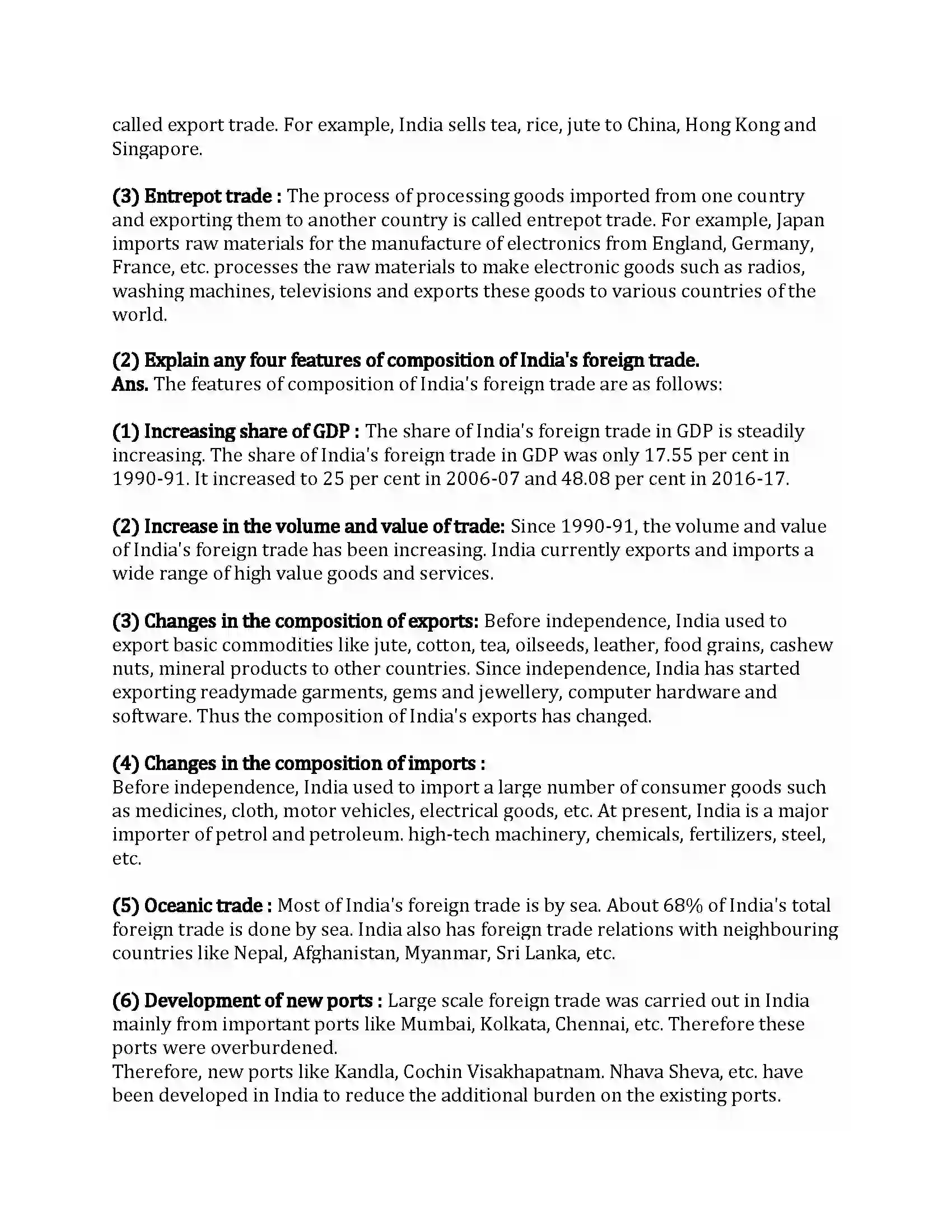 called export trade. For example, India sells tea, rice, jute to China, Hong Kong and Singapore.

(3) Entrepot trade : The process of processing goods imported from one country and exporting them to another country is called entrepot trade. For example, Japan imports raw materials for the manufacture of electronics from England, Germany, France, etc. processes the raw materials to make electronic goods such as radios, washing machines, televisions and exports these goods to various countries of the world.

(2) Explain any four features of composition of India's foreign trade.
Ans. The features of composition of India's foreign trade are as follows:

(1) Increasing share of GDP : The share of India's foreign trade in GDP is steadily increasing. The share of India's foreign trade in GDP was only 17.55 per cent in 1990-91. It increased to 25 per cent in 2006-07 and 48.08 per cent in 2016-17.

(2) Increase in the volume and value of trade: Since 1990-91, the volume and value of India's foreign trade has been increasing. India currently exports and imports a wide range of high value goods and services.

(3) Changes in the composition of exports: Before independence, India used to export basic commodities like jute, cotton, tea, oilseeds, leather, food grains, cashew nuts, mineral products to other countries. Since independence, India has started exporting readymade garments, gems and jewellery, computer hardware and software. Thus the composition of India's exports has changed.

(4) Changes in the composition of imports :
Before independence, India used to import a large number of consumer goods such as medicines, cloth, motor vehicles, electrical goods, etc. At present, India is a major importer of petrol and petroleum. high-tech machinery, chemicals, fertilizers, steel, etc.

(5) Oceanic trade : Most of India's foreign trade is by sea. About 68% of India's total foreign trade is done by sea. India also has foreign trade relations with neighbouring countries like Nepal, Afghanistan, Myanmar, Sri Lanka, etc.

(6) Development of new ports : Large scale foreign trade was carried out in India mainly from important ports like Mumbai, Kolkata, Chennai, etc. Therefore these ports were overburdened.
Therefore, new ports like Kandla, Cochin Visakhapatnam. Nhava Sheva, etc. have been developed in India to reduce the additional burden on the existing ports.